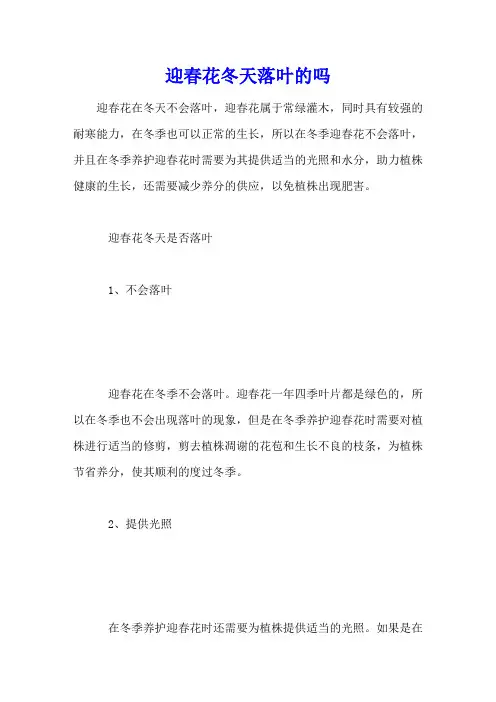 迎春花冬天落叶的吗

迎春花在冬天不会落叶，迎春花属于常绿灌木，同时具有较强的耐寒能力，在冬季也可以正常的生长，所以在冬季迎春花不会落叶，并且在冬季养护迎春花时需要为其提供适当的光照和水分，助力植株健康的生长，还需要减少养分的供应，以免植株出现肥害。

迎春花冬天是否落叶

1、不会落叶

迎春花在冬季不会落叶。迎春花一年四季叶片都是绿色的，所以在冬季也不会出现落叶的现象，但是在冬季养护迎春花时需要对植株进行适当的修剪，剪去植株凋谢的花苞和生长不良的枝条，为植株节省养分，使其顺利的度过冬季。

2、提供光照

在冬季养护迎春花时还需要为植株提供适当的光照。如果是在